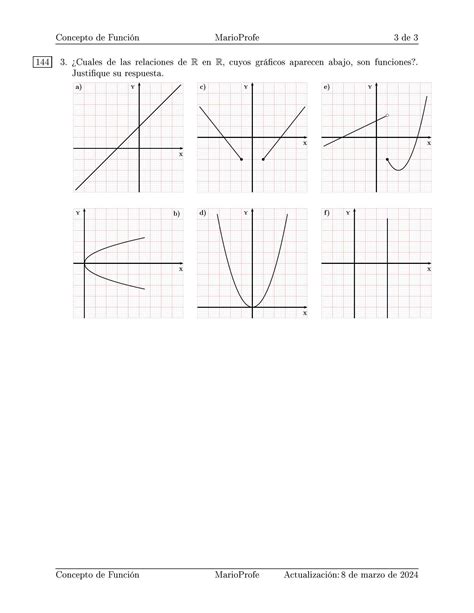 Concepto de Función MarioProfe 3 de 3

144 3. ¿Cuales de las relaciones de $\mathbb{R}$ en $\mathbb{R}$, cuyos gráficos aparecen abajo, son funciones?. Justifique su respuesta.

a) Y X

c) Y X

e) Y X

Y b) X

d) Y X

f) Y X

Concepto de Función MarioProfe Actualización: 8 de marzo de 2024